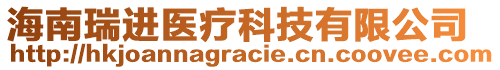 海南瑞进医疗科技有限公司
http://hkjoannagracie.cn.coovee.com